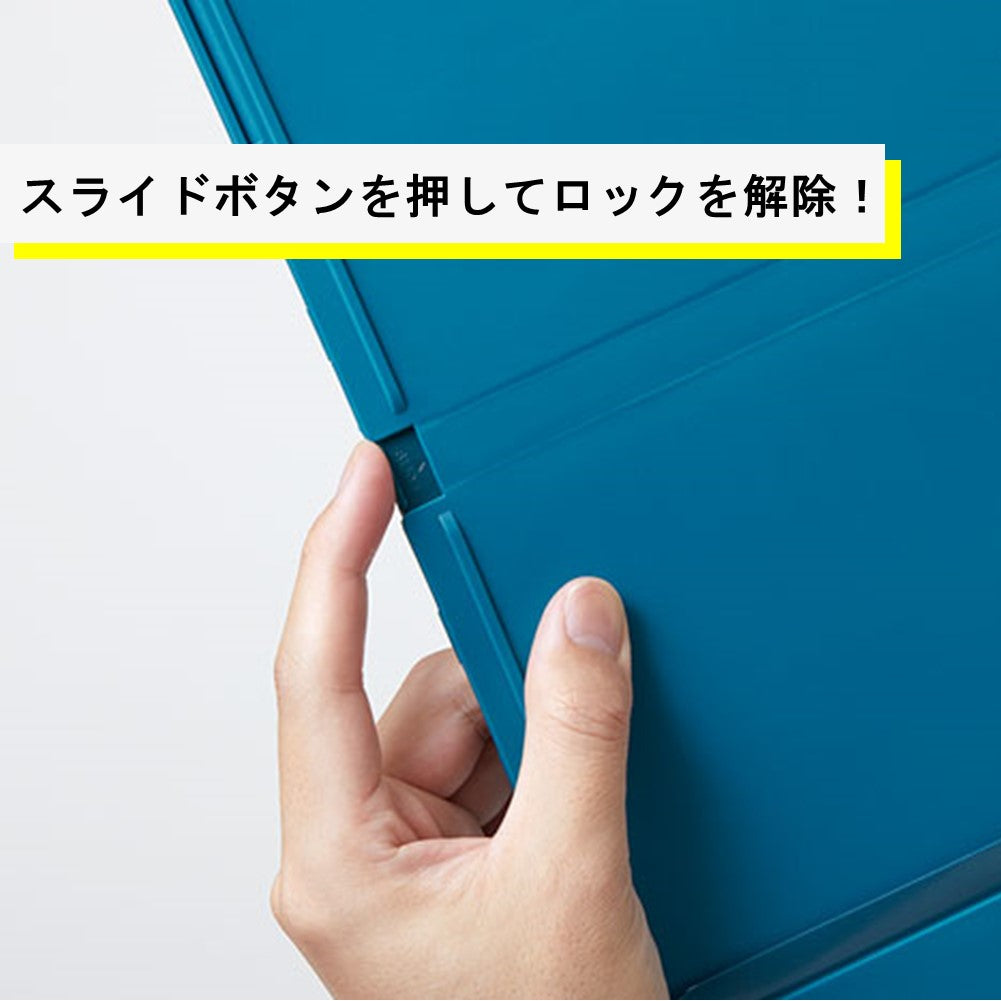 スライドボタンを押してロックを解除！